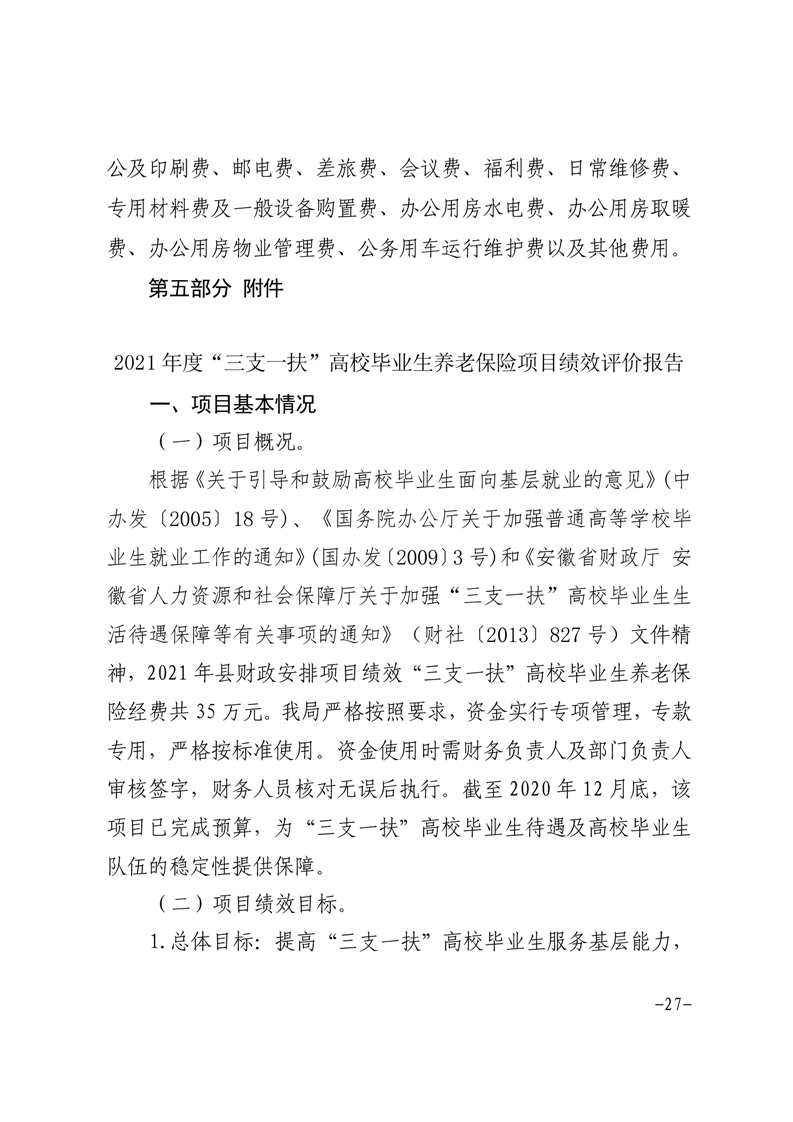 公及印刷费、邮电费、差旅费、会议费、福利费、日常维修费、专用材料费及一般设备购置费、办公用房水电费、办公用房取暖费、办公用房物业管理费、公务用车运行维护费以及其他费用。

第五部分 附件

2021年度“三支一扶”高校毕业生养老保险项目绩效评价报告

一、项目基本情况

（一）项目概况。

根据《关于引导和鼓励高校毕业生面向基层就业的意见》(中办发〔2005〕18号)、《国务院办公厅关于加强普通高等学校毕业生就业工作的通知》(国办发〔2009〕3号)和《安徽省财政厅 安徽省人力资源和社会保障厅关于加强“三支一扶”高校毕业生生活待遇保障等有关事项的通知》（财社〔2013〕827号）文件精神，2021年县财政安排项目绩效“三支一扶”高校毕业生养老保险经费共35万元。我局严格按照要求，资金实行专项管理，专款专用，严格按标准使用。资金使用时需财务负责人及部门负责人审核签字，财务人员核对无误后执行。截至2020年12月底，该项目已完成预算，为“三支一扶”高校毕业生待遇及高校毕业生队伍的稳定性提供保障。

（二）项目绩效目标。

1.总体目标：提高“三支一扶”高校毕业生服务基层能力，

-27-